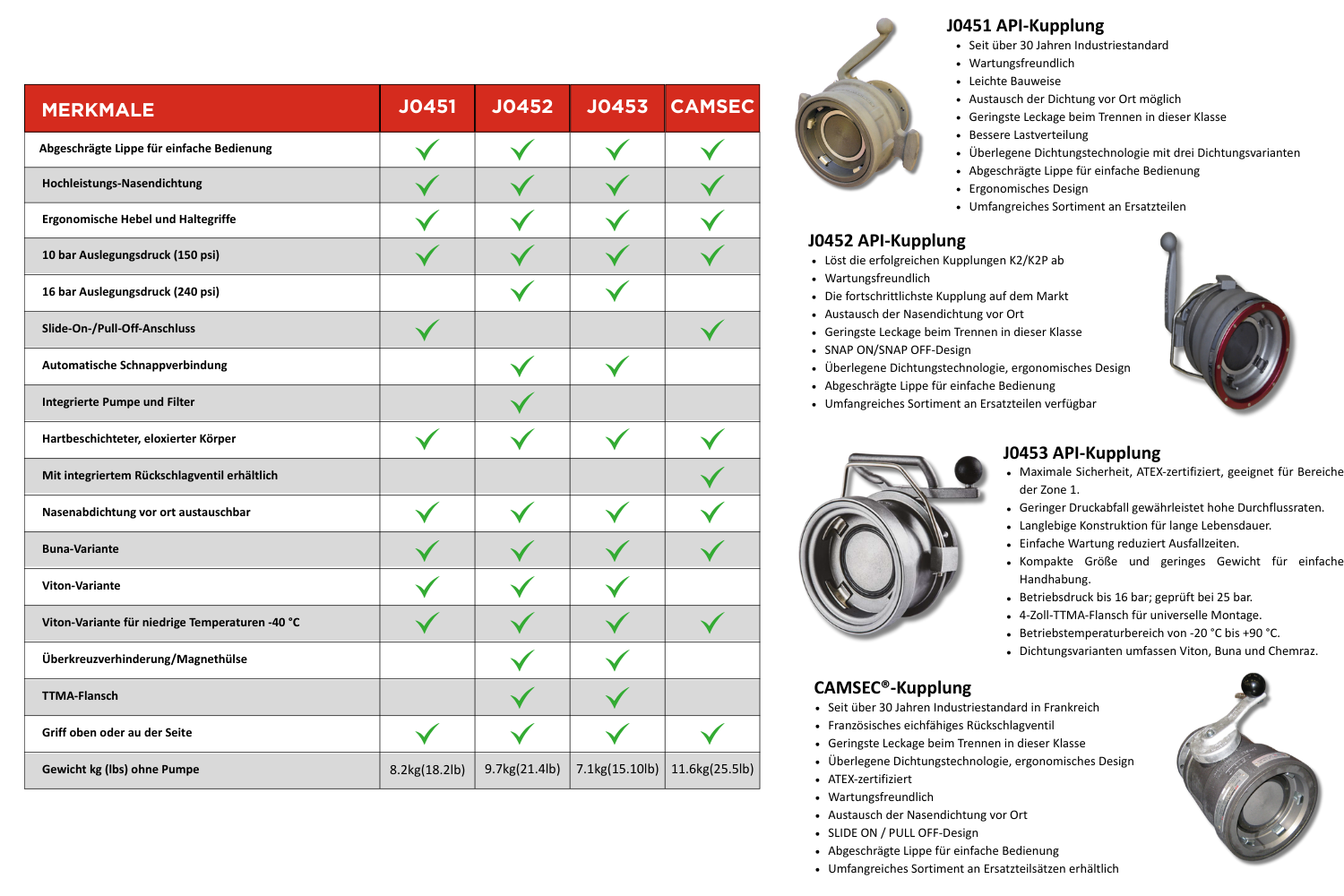 | MERKMALE | J0451 | J0452 | J0453 | CAMSEC |
|---|---|---|---|---|
| Abgeschrägte Lippe für einfache Bedienung | ✓ | ✓ | ✓ | ✓ |
| Hochleistungs-Nasendichtung | ✓ | ✓ | ✓ | ✓ |
| Ergonomische Hebel und Haltegriffe | ✓ | ✓ | ✓ | ✓ |
| 10 bar Auslegungsdruck (150 psi) | ✓ | ✓ | ✓ | ✓ |
| 16 bar Auslegungsdruck (240 psi) | | ✓ | ✓ | |
| Slide-On-/Pull-Off-Anschluss | ✓ | | | ✓ |
| Automatische Schnappverbindung | | ✓ | ✓ | |
| Integrierte Pumpe und Filter | | ✓ | | |
| Hartbeschichteter, eloxierter Körper | ✓ | ✓ | ✓ | ✓ |
| Mit integriertem Rückschlagventil erhältlich | | | | ✓ |
| Nasenabdichtung vor ort austauschbar | ✓ | ✓ | ✓ | ✓ |
| Buna-Variante | ✓ | ✓ | ✓ | ✓ |
| Viton-Variante | ✓ | ✓ | ✓ | |
| Viton-Variante für niedrige Temperaturen -40 °C | ✓ | ✓ | ✓ | ✓ |
| Überkreuzverhinderung/Magnethülse | | ✓ | ✓ | |
| TTMA-Flansch | | ✓ | ✓ | |
| Griff oben oder au der Seite | ✓ | ✓ | ✓ | ✓ |
| Gewicht kg (lbs) ohne Pumpe | 8.2kg(18.2lb) | 9.7kg(21.4lb) | 7.1kg(15.10lb) | 11.6kg(25.5lb) |

J0451 API-Kupplung
• Seit über 30 Jahren Industriestandard
• Wartungsfreundlich
• Leichte Bauweise
• Austausch der Dichtung vor Ort möglich
• Geringste Leckage beim Trennen in dieser Klasse
• Bessere Lastverteilung
• Überlegene Dichtungstechnologie mit drei Dichtungsvarianten
• Abgeschrägte Lippe für einfache Bedienung
• Ergonomisches Design
• Umfangreiches Sortiment an Ersatzteilen

J0452 API-Kupplung
• Löst die erfolgreichen Kupplungen K2/K2P ab
• Wartungsfreundlich
• Die fortschrittlichste Kupplung auf dem Markt
• Austausch der Nasendichtung vor Ort
• Geringste Leckage beim Trennen in dieser Klasse
• SNAP ON/SNAP OFF-Design
• Überlegene Dichtungstechnologie, ergonomisches Design
• Abgeschrägte Lippe für einfache Bedienung
• Umfangreiches Sortiment an Ersatzteilen verfügbar

J0453 API-Kupplung
• Maximale Sicherheit, ATEX-zertifiziert, geeignet für Bereiche der Zone 1.
• Geringer Druckabfall gewährleistet hohe Durchflussraten.
• Langlebige Konstruktion für lange Lebensdauer.
• Einfache Wartung reduziert Ausfallzeiten.
• Kompakte Größe und geringes Gewicht für einfache Handhabung.
• Betriebsdruck bis 16 bar; geprüft bei 25 bar.
• 4-Zoll-TTMA-Flansch für universelle Montage.
• Betriebstemperaturbereich von -20 °C bis +90 °C.
• Dichtungsvarianten umfassen Viton, Buna und Chemraz.

CAMSEC®-Kupplung
• Seit über 30 Jahren Industriestandard in Frankreich
• Französisches eichfähiges Rückschlagventil
• Geringste Leckage beim Trennen in dieser Klasse
• Überlegene Dichtungstechnologie, ergonomisches Design
• ATEX-zertifiziert
• Wartungsfreundlich
• Austausch der Nasendichtung vor Ort
• SLIDE ON / PULL OFF-Design
• Abgeschrägte Lippe für einfache Bedienung
• Umfangreiches Sortiment an Ersatzteilsätzen erhältlich